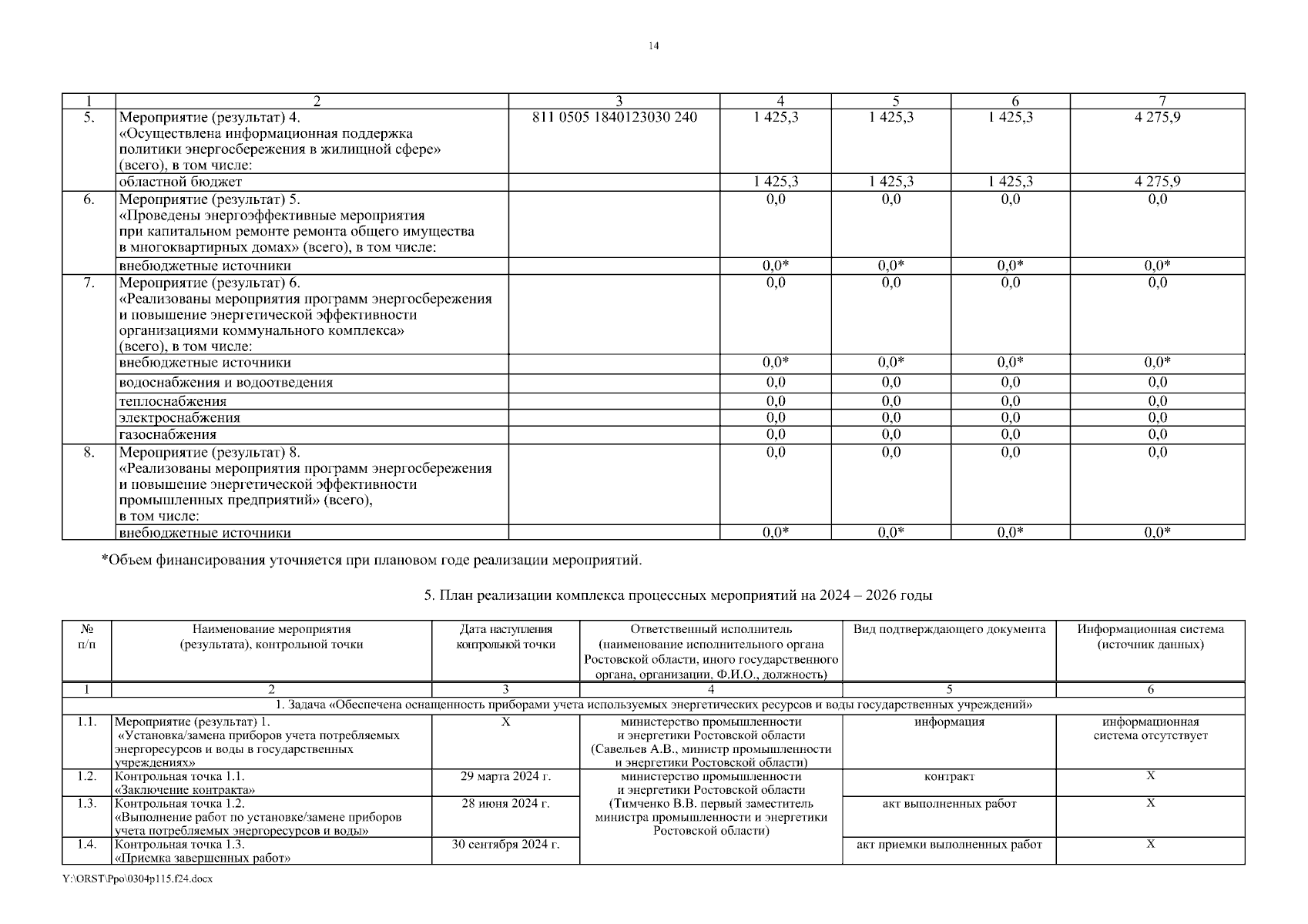 14

| 1 | 2 | 3 | 4 | 5 | 6 | 7 |
|---|---|---|---|---|---|---|
| 5. | Мероприятие (результат) 4. «Осуществлена информационная поддержка политики энергосбережения в жилищной сфере» (всего), в том числе: | 811 0505 1840123030 240 | 1 425,3 | 1 425,3 | 1 425,3 | 4 275,9 |
| | областной бюджет | | 1 425,3 | 1 425,3 | 1 425,3 | 4 275,9 |
| 6. | Мероприятие (результат) 5. «Проведены энергоэффективные мероприятия при капитальном ремонте ремонта общего имущества в многоквартирных домах» (всего), в том числе: | | 0,0 | 0,0 | 0,0 | 0,0 |
| | внебюджетные источники | | 0,0* | 0,0* | 0,0* | 0,0* |
| 7. | Мероприятие (результат) 6. «Реализованы мероприятия программ энергосбережения и повышение энергетической эффективности организациями коммунального комплекса» (всего), в том числе: | | 0,0 | 0,0 | 0,0 | 0,0 |
| | внебюджетные источники | | 0,0* | 0,0* | 0,0* | 0,0* |
| | водоснабжения и водоотведения | | 0,0 | 0,0 | 0,0 | 0,0 |
| | теплоснабжения | | 0,0 | 0,0 | 0,0 | 0,0 |
| | электроснабжения | | 0,0 | 0,0 | 0,0 | 0,0 |
| | газоснабжения | | 0,0 | 0,0 | 0,0 | 0,0 |
| 8. | Мероприятие (результат) 8. «Реализованы мероприятия программ энергосбережения и повышение энергетической эффективности промышленных предприятий» (всего), в том числе: | | 0,0 | 0,0 | 0,0 | 0,0 |
| | внебюджетные источники | | 0,0* | 0,0* | 0,0* | 0,0* |

*Объем финансирования уточняется при плановом годе реализации мероприятий.

5. План реализации комплекса процессных мероприятий на 2024 – 2026 годы

| № п/п | Наименование мероприятия (результата), контрольной точки | Дата наступления контрольной точки | Ответственный исполнитель (наименование исполнительного органа Ростовской области, иного государственного органа, организации, Ф.И.О., должность) | Вид подтверждающего документа | Информационная система (источник данных) |
|---|---|---|---|---|---|
| 1 | 2 | 3 | 4 | 5 | 6 |
| 1. Задача «Обеспечена оснащенность приборами учета используемых энергетических ресурсов и воды государственных учреждений» | | | | | |
| 1.1. | Мероприятие (результат) 1. «Установка/замена приборов учета потребляемых энергоресурсов и воды в государственных учреждениях» | X | министерство промышленности и энергетики Ростовской области (Савельев А.В., министр промышленности и энергетики Ростовской области) | информация | информационная система отсутствует |
| 1.2. | Контрольная точка 1.1. «Заключение контракта» | 29 марта 2024 г. | министерство промышленности и энергетики Ростовской области (Тимченко В.В. первый заместитель министра промышленности и энергетики Ростовской области) | контракт | X |
| 1.3. | Контрольная точка 1.2. «Выполнение работ по установке/замене приборов учета потребляемых энергоресурсов и воды» | 28 июня 2024 г. | | акт выполненных работ | X |
| 1.4. | Контрольная точка 1.3. «Приемка завершенных работ» | 30 сентября 2024 г. | | акт приемки выполненных работ | X |

Y:\ORST\Ppo\0304p115.f24.docx